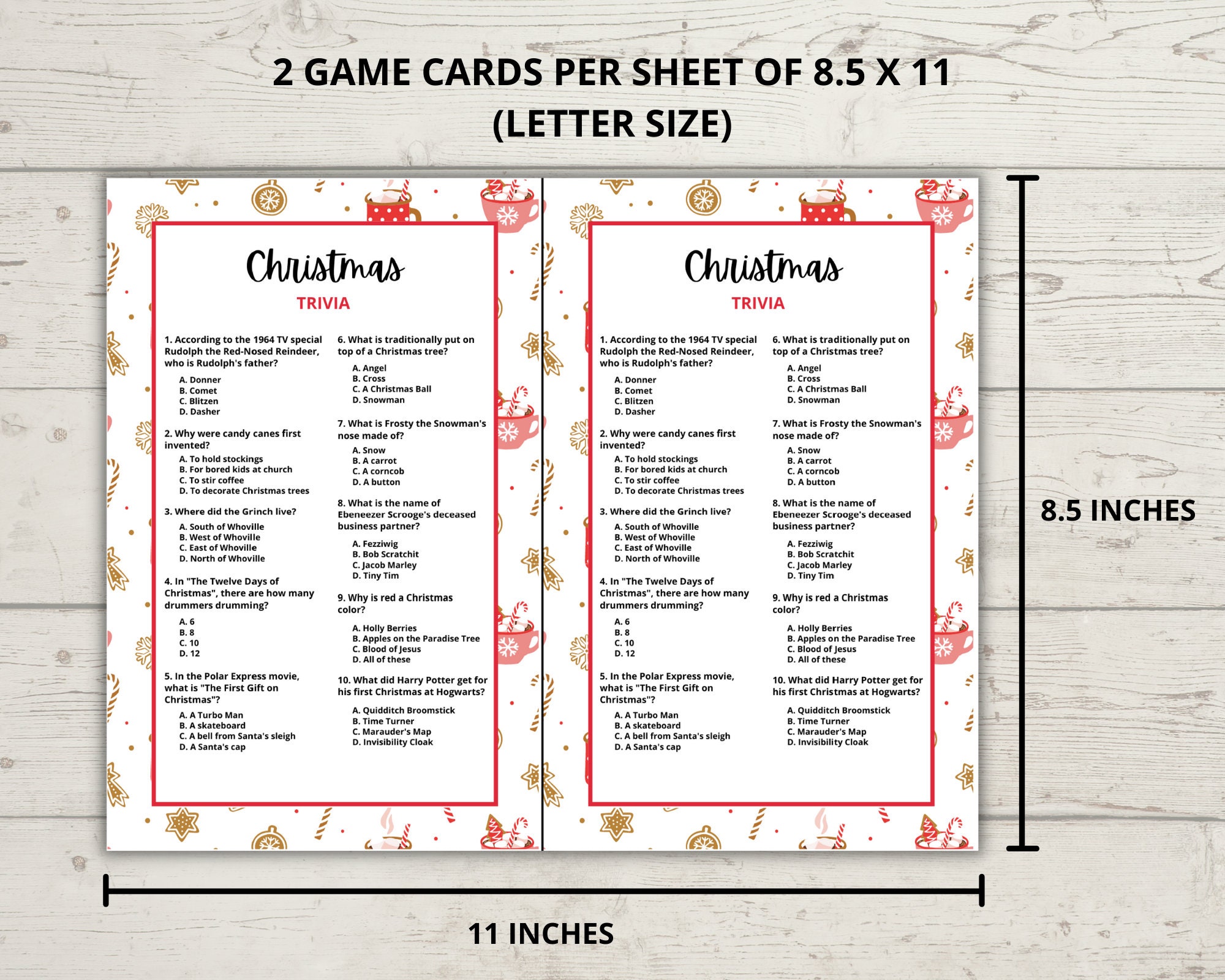 2 GAME CARDS PER SHEET OF 8.5 X 11
(LETTER SIZE)

Christmas
TRIVIA

1. According to the 1964 TV special Rudolph the Red-Nosed Reindeer, who is Rudolph's father?
A. Donner
B. Comet
C. Blitzen
D. Dasher

2. Why were candy canes first invented?
A. To hold stockings
B. For bored kids at church
C. To stir coffee
D. To decorate Christmas trees

3. Where did the Grinch live?
A. South of Whoville
B. West of Whoville
C. East of Whoville
D. North of Whoville

4. In "The Twelve Days of Christmas", there are how many drummers drumming?
A. 6
B. 8
C. 10
D. 12

5. In the Polar Express movie, what is "The First Gift on Christmas"?
A. A Turbo Man
B. A skateboard
C. A bell from Santa's sleigh
D. A Santa's cap

6. What is traditionally put on top of a Christmas tree?
A. Angel
B. Cross
C. A Christmas Ball
D. Snowman

7. What is Frosty the Snowman's nose made of?
A. Snow
B. A carrot
C. A corncob
D. A button

8. What is the name of Ebeneezer Scrooge's deceased business partner?
A. Fezziwig
B. Bob Scratchit
C. Jacob Marley
D. Tiny Tim

9. Why is red a Christmas color?
A. Holly Berries
B. Apples on the Paradise Tree
C. Blood of Jesus
D. All of these

10. What did Harry Potter get for his first Christmas at Hogwarts?
A. Quidditch Broomstick
B. Time Turner
C. Marauder's Map
D. Invisibility Cloak

Christmas
TRIVIA

1. According to the 1964 TV special Rudolph the Red-Nosed Reindeer, who is Rudolph's father?
A. Donner
B. Comet
C. Blitzen
D. Dasher

2. Why were candy canes first invented?
A. To hold stockings
B. For bored kids at church
C. To stir coffee
D. To decorate Christmas trees

3. Where did the Grinch live?
A. South of Whoville
B. West of Whoville
C. East of Whoville
D. North of Whoville

4. In "The Twelve Days of Christmas", there are how many drummers drumming?
A. 6
B. 8
C. 10
D. 12

5. In the Polar Express movie, what is "The First Gift on Christmas"?
A. A Turbo Man
B. A skateboard
C. A bell from Santa's sleigh
D. A Santa's cap

6. What is traditionally put on top of a Christmas tree?
A. Angel
B. Cross
C. A Christmas Ball
D. Snowman

7. What is Frosty the Snowman's nose made of?
A. Snow
B. A carrot
C. A corncob
D. A button

8. What is the name of Ebeneezer Scrooge's deceased business partner?
A. Fezziwig
B. Bob Scratchit
C. Jacob Marley
D. Tiny Tim

9. Why is red a Christmas color?
A. Holly Berries
B. Apples on the Paradise Tree
C. Blood of Jesus
D. All of these

10. What did Harry Potter get for his first Christmas at Hogwarts?
A. Quidditch Broomstick
B. Time Turner
C. Marauder's Map
D. Invisibility Cloak

8.5 INCHES

11 INCHES